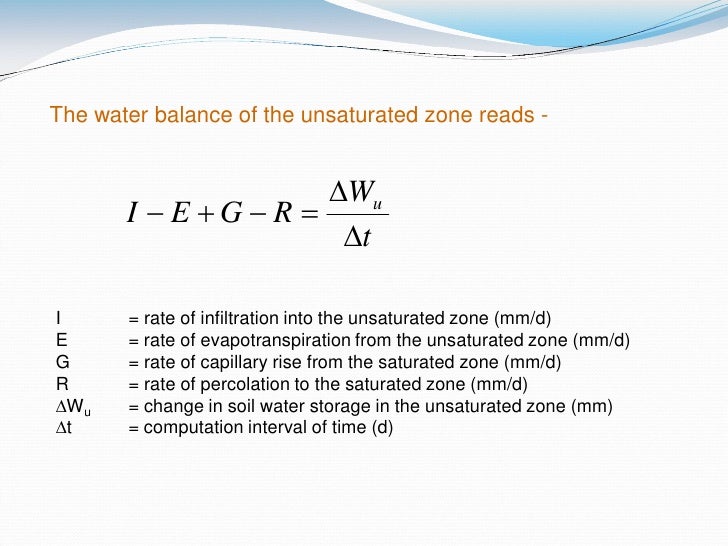 The water balance of the unsaturated zone reads -

$I - E + G - R = \frac{\Delta W_u}{\Delta t}$

I = rate of infiltration into the unsaturated zone (mm/d)
E = rate of evapotranspiration from the unsaturated zone (mm/d)
G = rate of capillary rise from the saturated zone (mm/d)
R = rate of percolation to the saturated zone (mm/d)
$\Delta W_u$ = change in soil water storage in the unsaturated zone (mm)
$\Delta t$ = computation interval of time (d)